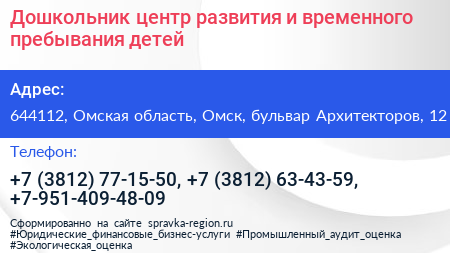 Дошкольник центр развития и временного пребывания детей

Адрес:

644112, Омская область, Омск, бульвар Архитекторов, 12

Телефон:

+7 (3812) 77-15-50, +7 (3812) 63-43-59, +7-951-409-48-09

Сформированно на сайте spravka-region.ru #Юридические_финансовые_бизнес-услуги #Промышленный_аудит_оценка #Экологическая_оценка